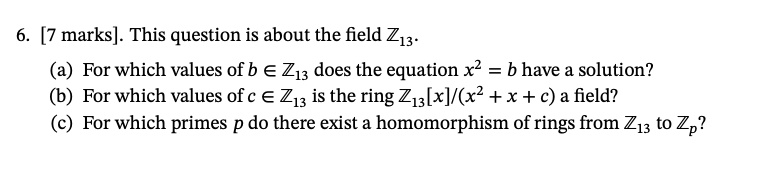 6. [7 marks]. This question is about the field $\mathbb{Z}_{13}$.

(a) For which values of $b \in \mathbb{Z}_{13}$ does the equation $x^2 = b$ have a solution?

(b) For which values of $c \in \mathbb{Z}_{13}$ is the ring $\mathbb{Z}_{13}[x]/(x^2 + x + c)$ a field?

(c) For which primes $p$ do there exist a homomorphism of rings from $\mathbb{Z}_{13}$ to $\mathbb{Z}_p$?